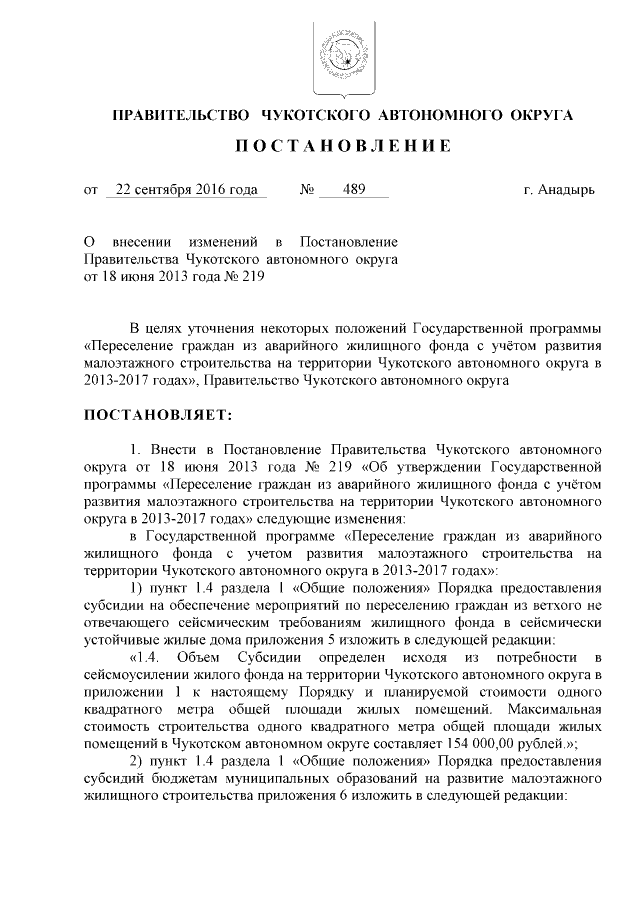 ПРАВИТЕЛЬСТВО ЧУКОТСКОГО АВТОНОМНОГО ОКРУГА

ПОСТАНОВЛЕНИЕ

от 22 сентября 2016 года № 489 г. Анадырь

О внесении изменений в Постановление Правительства Чукотского автономного округа от 18 июня 2013 года № 219

В целях уточнения некоторых положений Государственной программы «Переселение граждан из аварийного жилищного фонда с учётом развития малоэтажного строительства на территории Чукотского автономного округа в 2013-2017 годах», Правительство Чукотского автономного округа

ПОСТАНОВЛЯЕТ:

1. Внести в Постановление Правительства Чукотского автономного округа от 18 июня 2013 года № 219 «Об утверждении Государственной программы «Переселение граждан из аварийного жилищного фонда с учётом развития малоэтажного строительства на территории Чукотского автономного округа в 2013-2017 годах» следующие изменения:

в Государственной программе «Переселение граждан из аварийного жилищного фонда с учетом развития малоэтажного строительства на территории Чукотского автономного округа в 2013-2017 годах»:

1) пункт 1.4 раздела 1 «Общие положения» Порядка предоставления субсидии на обеспечение мероприятий по переселению граждан из ветхого не отвечающего сейсмическим требованиям жилищного фонда в сейсмически устойчивые жилые дома приложения 5 изложить в следующей редакции:

«1.4. Объем Субсидии определен исходя из потребности в сейсмоусилении жилого фонда на территории Чукотского автономного округа в приложении 1 к настоящему Порядку и планируемой стоимости одного квадратного метра общей площади жилых помещений. Максимальная стоимость строительства одного квадратного метра общей площади жилых помещений в Чукотском автономном округе составляет 154 000,00 рублей.»;

2) пункт 1.4 раздела 1 «Общие положения» Порядка предоставления субсидий бюджетам муниципальных образований на развитие малоэтажного жилищного строительства приложения 6 изложить в следующей редакции: